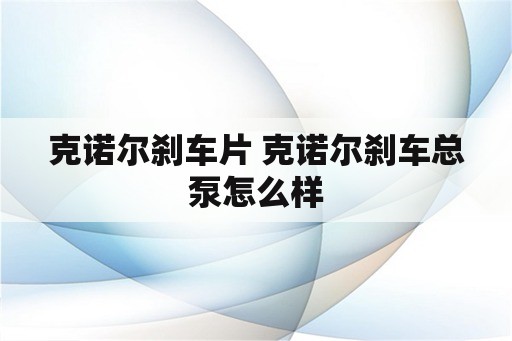 克诺尔刹车片 克诺尔刹车总泵怎么样